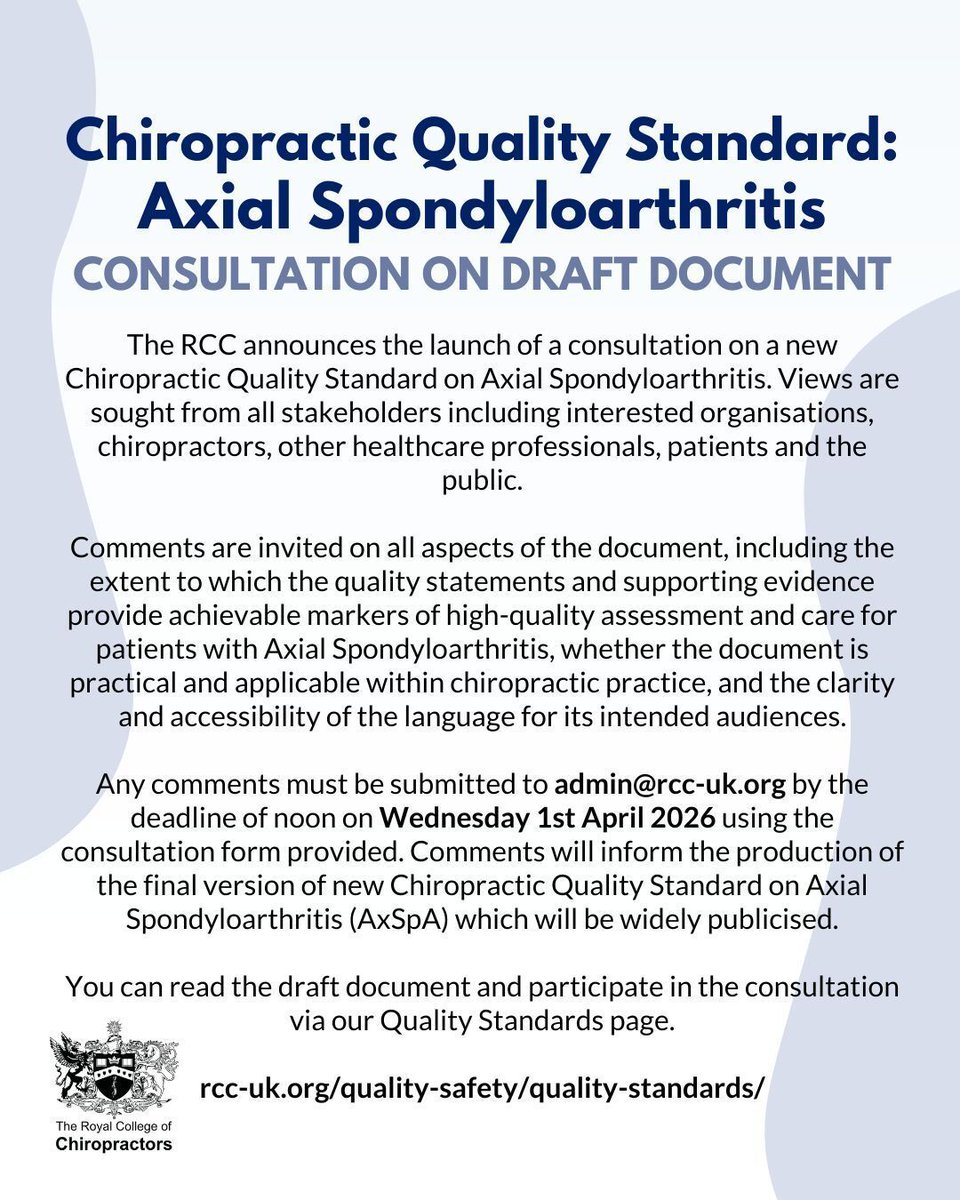 Chiropractic Quality Standard: Axial Spondyloarthritis
CONSULTATION ON DRAFT DOCUMENT

The RCC announces the launch of a consultation on a new Chiropractic Quality Standard on Axial Spondyloarthritis. Views are sought from all stakeholders including interested organisations, chiropractors, other healthcare professionals, patients and the public.

Comments are invited on all aspects of the document, including the extent to which the quality statements and supporting evidence provide achievable markers of high-quality assessment and care for patients with Axial Spondyloarthritis, whether the document is practical and applicable within chiropractic practice, and the clarity and accessibility of the language for its intended audiences.

Any comments must be submitted to admin@rcc-uk.org by the deadline of noon on Wednesday 1st April 2026 using the consultation form provided. Comments will inform the production of the final version of new Chiropractic Quality Standard on Axial Spondyloarthritis (AxSpA) which will be widely publicised.

You can read the draft document and participate in the consultation via our Quality Standards page.

rcc-uk.org/quality-safety/quality-standards/

The Royal College of Chiropractors